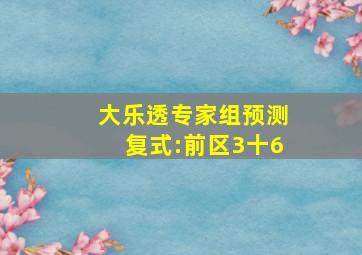 大乐透专家组预测
复式:前区3十6